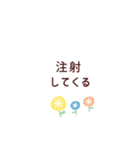 注射
してくる